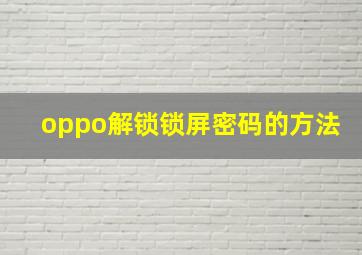 oppo解锁锁屏密码的方法